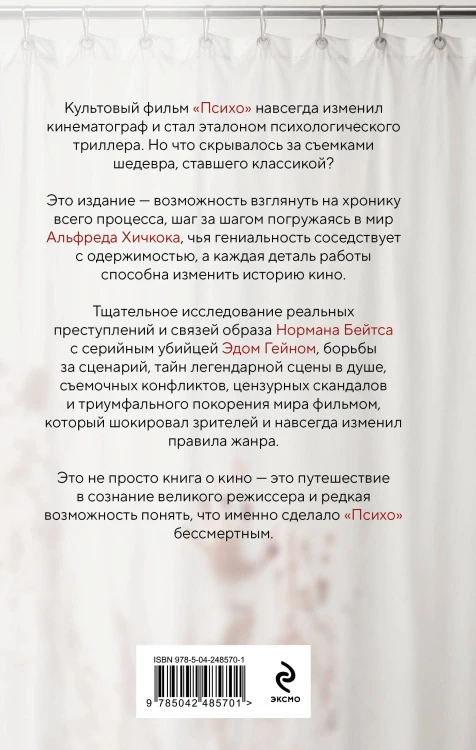 Культовый фильм «Психо» навсегда изменил кинематограф и стал эталоном психологического триллера. Но что скрывалось за съемками шедевра, ставшего классикой?

Это издание — возможность взглянуть на хронику всего процесса, шаг за шагом погружаясь в мир Альфреда Хичкока, чья гениальность соседствует с одержимостью, а каждая деталь работы способна изменить историю кино.

Тщательное исследование реальных преступлений и связей образа Нормана Бейтса с серийным убийцей Эдом Гейном, борьбы за сценарий, тайн легендарной сцены в душе, съемочных конфликтов, цензурных скандалов и триумфального покорения мира фильмом, который шокировал зрителей и навсегда изменил правила жанра.

Это не просто книга о кино — это путешествие в сознание великого режиссера и редкая возможность понять, что именно сделало «Психо» бессмертным.

ISBN 978-5-04-248570-1

9 785042 485701 >

ЭКСМО